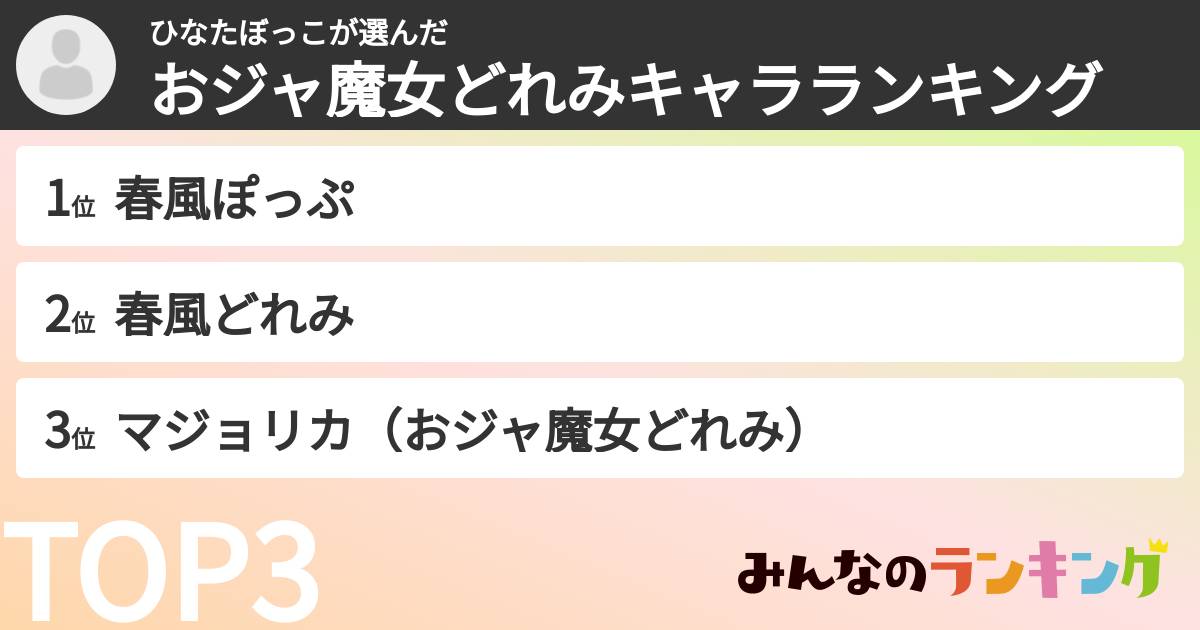 ひなたぼっこが選んだ
おジャ魔女どれみキャラランキング

1位 春風ぽっぷ

2位 春風どれみ

3位 マジョリカ（おジャ魔女どれみ）

TOP3

みんなのランキング